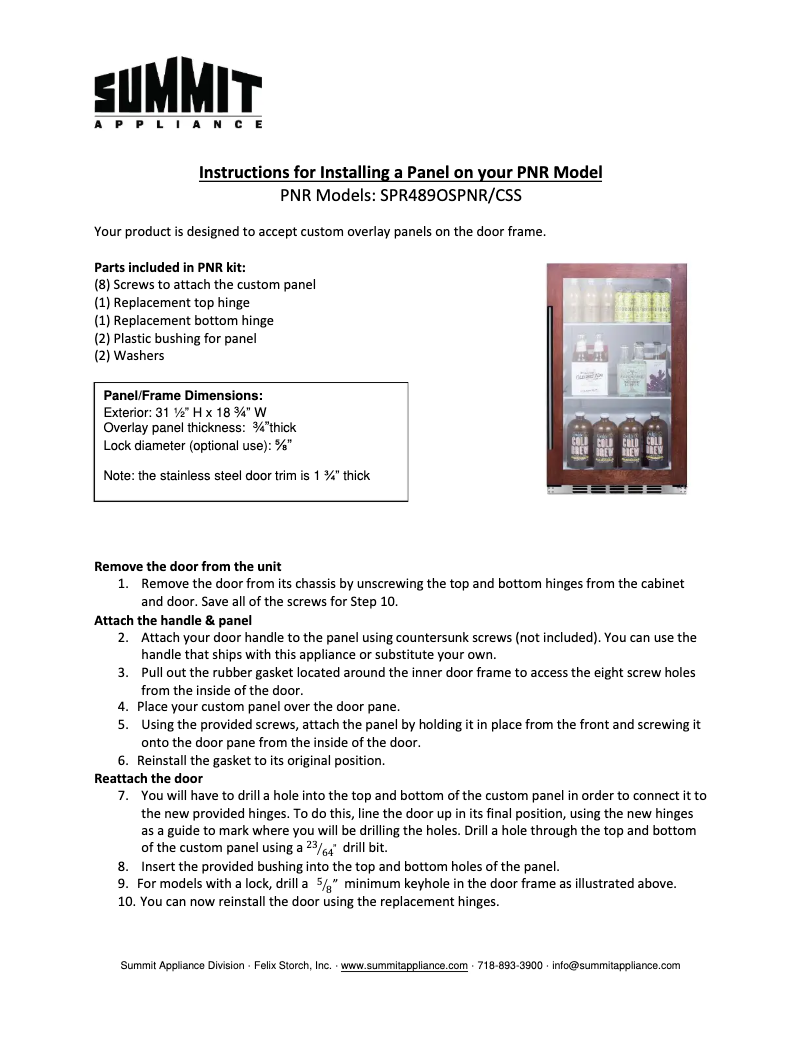 SUMMIT
APPLIANCE

Instructions for Installing a Panel on your PNR Model
PNR Models: SPR489OSPNR/CSS

Your product is designed to accept custom overlay panels on the door frame.

Parts included in PNR kit:
(8) Screws to attach the custom panel
(1) Replacement top hinge
(1) Replacement bottom hinge
(2) Plastic bushing for panel
(2) Washers

Panel/Frame Dimensions:
Exterior: 31 ½" H x 18 ¾" W
Overlay panel thickness: ¾"thick
Lock diameter (optional use): ⅝"

Note: the stainless steel door trim is 1 ¾" thick

COLD BREW COLD BREW COLD BREW COLD BREW

Remove the door from the unit
1. Remove the door from its chassis by unscrewing the top and bottom hinges from the cabinet and door. Save all of the screws for Step 10.
Attach the handle & panel
2. Attach your door handle to the panel using countersunk screws (not included). You can use the handle that ships with this appliance or substitute your own.
3. Pull out the rubber gasket located around the inner door frame to access the eight screw holes from the inside of the door.
4. Place your custom panel over the door pane.
5. Using the provided screws, attach the panel by holding it in place from the front and screwing it onto the door pane from the inside of the door.
6. Reinstall the gasket to its original position.
Reattach the door
7. You will have to drill a hole into the top and bottom of the custom panel in order to connect it to the new provided hinges. To do this, line the door up in its final position, using the new hinges as a guide to mark where you will be drilling the holes. Drill a hole through the top and bottom of the custom panel using a $^{23}/_{64}$" drill bit.
8. Insert the provided bushing into the top and bottom holes of the panel.
9. For models with a lock, drill a $^{5}/_{8}$" minimum keyhole in the door frame as illustrated above.
10. You can now reinstall the door using the replacement hinges.

Summit Appliance Division · Felix Storch, Inc. · www.summitappliance.com · 718-893-3900 · info@summitappliance.com